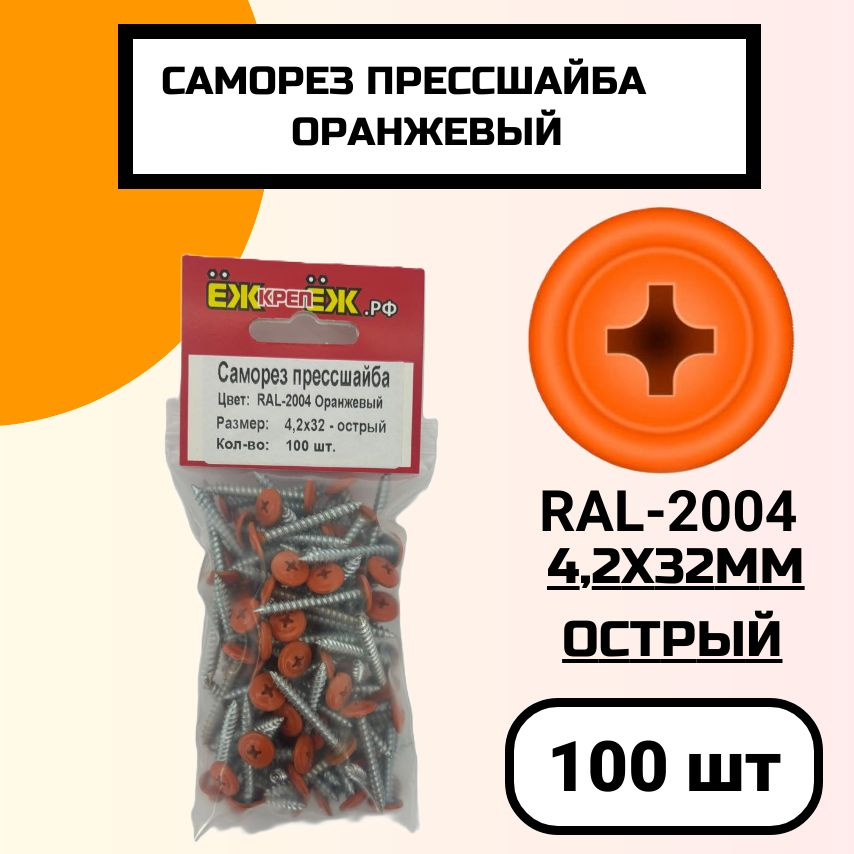 САМОРЕЗ ПРЕССШАЙБА ОРАНЖЕВЫЙ

ЁЖКРЕПЁЖ.РФ

Саморез прессшайба
Цвет: RAL-2004 Оранжевый
Размер: 4,2х32 - острый
Кол-во: 100 шт.

RAL-2004
4,2Х32ММ
ОСТРЫЙ

100 шт